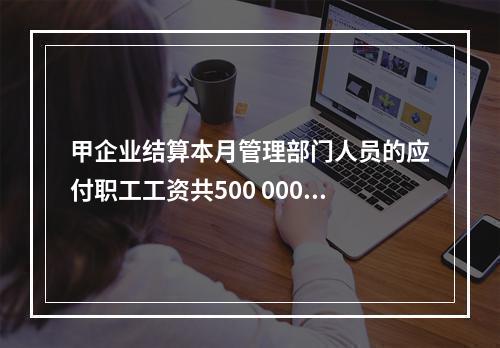 甲企业结算本月管理部门人员的应付职工工资共500 000...